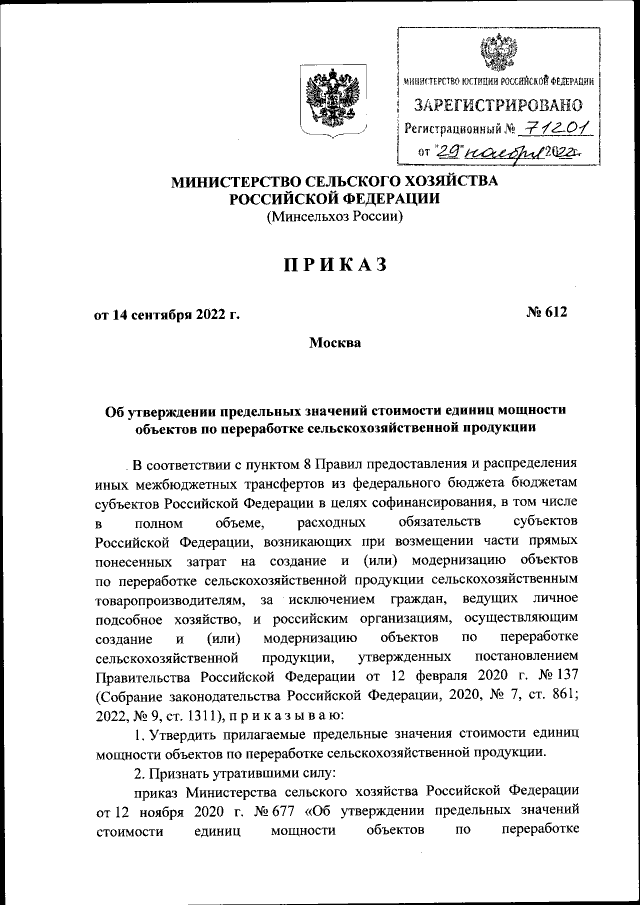 МИНИСТЕРСТВО ЮСТИЦИИ РОССИЙСКОЙ ФЕДЕРАЦИИ
ЗАРЕГИСТРИРОВАНО
Регистрационный № 71201
от "29" ноября 2022г.

МИНИСТЕРСТВО СЕЛЬСКОГО ХОЗЯЙСТВА РОССИЙСКОЙ ФЕДЕРАЦИИ
(Минсельхоз России)

ПРИКАЗ

от 14 сентября 2022 г. № 612

Москва

Об утверждении предельных значений стоимости единиц мощности объектов по переработке сельскохозяйственной продукции

В соответствии с пунктом 8 Правил предоставления и распределения иных межбюджетных трансфертов из федерального бюджета бюджетам субъектов Российской Федерации в целях софинансирования, в том числе в полном объеме, расходных обязательств субъектов Российской Федерации, возникающих при возмещении части прямых понесенных затрат на создание и (или) модернизацию объектов по переработке сельскохозяйственной продукции сельскохозяйственным товаропроизводителям, за исключением граждан, ведущих личное подсобное хозяйство, и российским организациям, осуществляющим создание и (или) модернизацию объектов по переработке сельскохозяйственной продукции, утвержденных постановлением Правительства Российской Федерации от 12 февраля 2020 г. № 137 (Собрание законодательства Российской Федерации, 2020, № 7, ст. 861; 2022, № 9, ст. 1311), приказываю:

1. Утвердить прилагаемые предельные значения стоимости единиц мощности объектов по переработке сельскохозяйственной продукции.

2. Признать утратившими силу:

приказ Министерства сельского хозяйства Российской Федерации от 12 ноября 2020 г. № 677 «Об утверждении предельных значений стоимости единиц мощности объектов по переработке